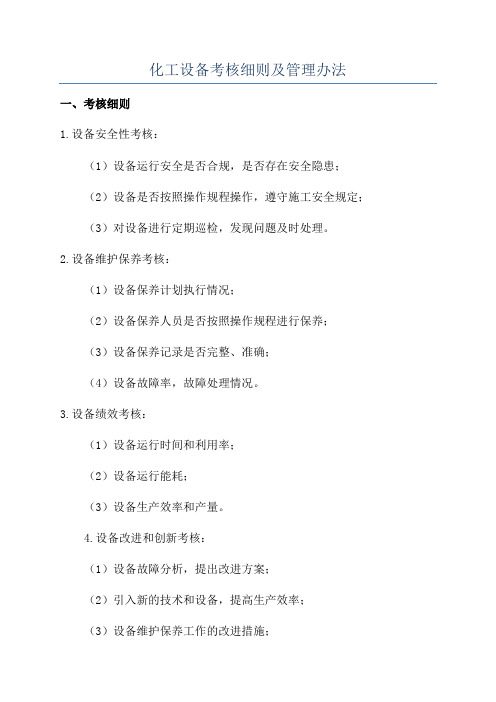 化工设备考核细则及管理办法

一、考核细则

1.设备安全性考核：

（1）设备运行安全是否合规，是否存在安全隐患；

（2）设备是否按照操作规程操作，遵守施工安全规定；

（3）对设备进行定期巡检，发现问题及时处理。

2.设备维护保养考核：

（1）设备保养计划执行情况；

（2）设备保养人员是否按照操作规程进行保养；

（3）设备保养记录是否完整、准确；

（4）设备故障率，故障处理情况。

3.设备绩效考核：

（1）设备运行时间和利用率；

（2）设备运行能耗；

（3）设备生产效率和产量。

4.设备改进和创新考核：

（1）设备故障分析，提出改进方案；

（2）引入新的技术和设备，提高生产效率；

（3）设备维护保养工作的改进措施；